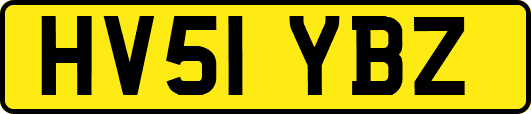 HV51 YBZ